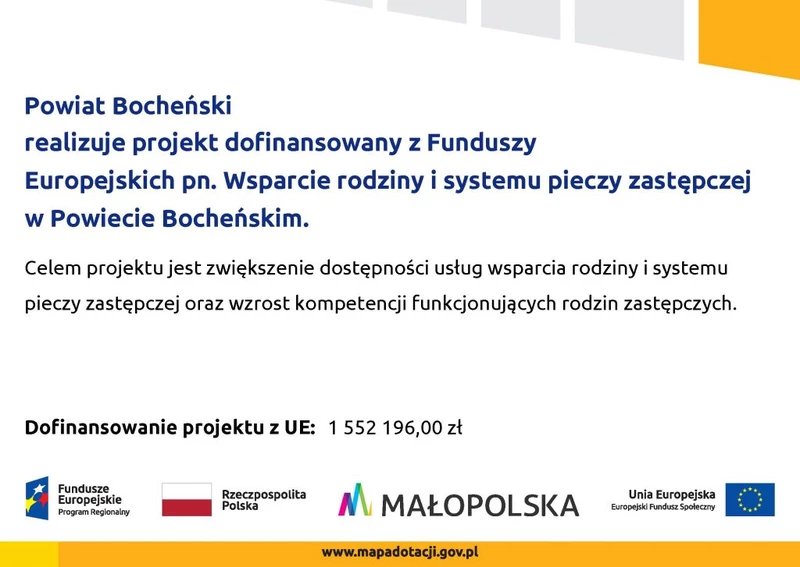 Powiat Bocheński
realizuje projekt dofinansowany z Funduszy Europejskich pn. Wsparcie rodziny i systemu pieczy zastępczej w Powiecie Bocheńskim.

Celem projektu jest zwiększenie dostępności usług wsparcia rodziny i systemu pieczy zastępczej oraz wzrost kompetencji funkcjonujących rodzin zastępczych.

Dofinansowanie projektu z UE: 1 552 196,00 zł

Fundusze Europejskie
Program Regionalny

Rzeczpospolita Polska

MAŁOPOLSKA

Unia Europejska
Europejski Fundusz Społeczny

www.mapadotacji.gov.pl